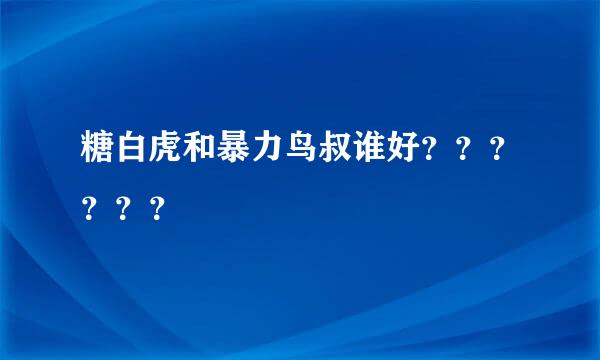 糖白虎和暴力鸟叔谁好？？？？？？